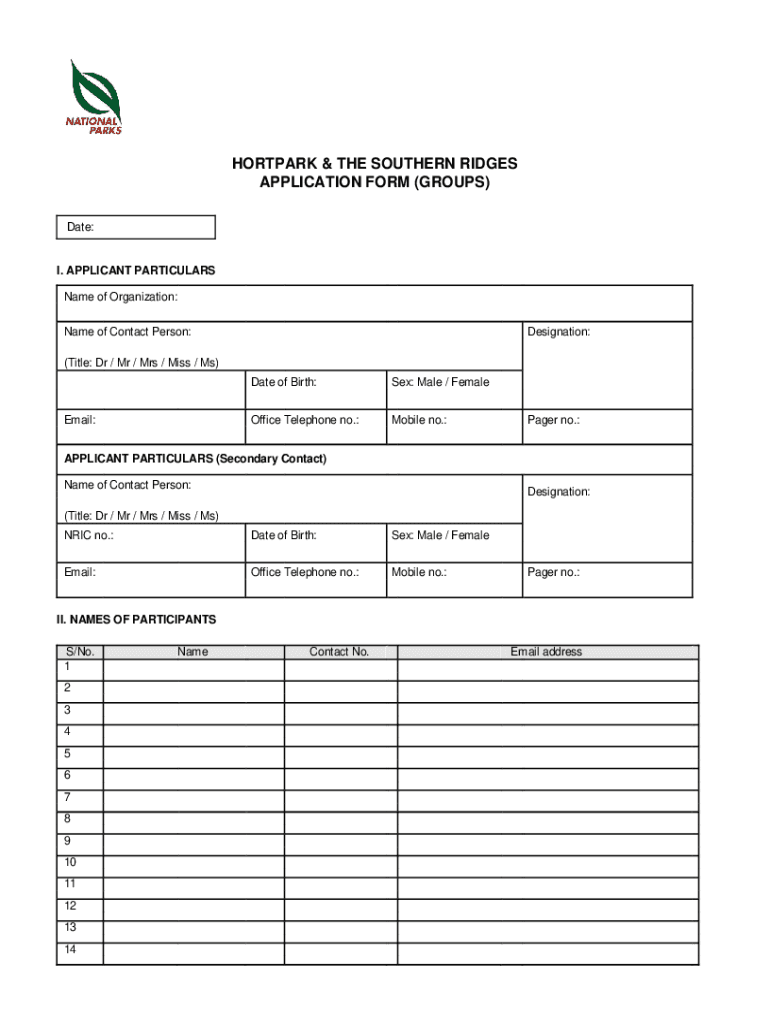 NATIONAL PARKS

HORTPARK & THE SOUTHERN RIDGES
APPLICATION FORM (GROUPS)

Date:

I. APPLICANT PARTICULARS

Name of Organization:

Name of Contact Person:

Designation:

(Title: Dr / Mr / Mrs / Miss / Ms)

Date of Birth:

Sex: Male / Female

Email:

Office Telephone no.:

Mobile no.:

Pager no.:

APPLICANT PARTICULARS (Secondary Contact)

Name of Contact Person:

Designation:

(Title: Dr / Mr / Mrs / Miss / Ms)

NRIC no.:

Date of Birth:

Sex: Male / Female

Email:

Office Telephone no.:

Mobile no.:

Pager no.:

II. NAMES OF PARTICIPANTS

| S/No. | Name | Contact No. | Email address |
|---|---|---|---|
| 1 | | | |
| 2 | | | |
| 3 | | | |
| 4 | | | |
| 5 | | | |
| 6 | | | |
| 7 | | | |
| 8 | | | |
| 9 | | | |
| 10 | | | |
| 11 | | | |
| 12 | | | |
| 13 | | | |
| 14 | | | |